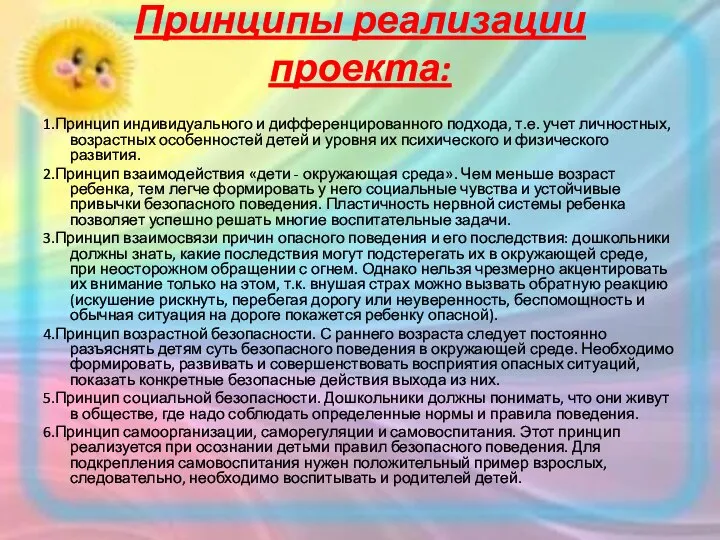 Принципы реализации проекта:

1.Принцип индивидуального и дифференцированного подхода, т.е. учет личностных, возрастных особенностей детей и уровня их психического и физического развития.

2.Принцип взаимодействия «дети - окружающая среда». Чем меньше возраст ребенка, тем легче формировать у него социальные чувства и устойчивые привычки безопасного поведения. Пластичность нервной системы ребенка позволяет успешно решать многие воспитательные задачи.

3.Принцип взаимосвязи причин опасного поведения и его последствия: дошкольники должны знать, какие последствия могут подстерегать их в окружающей среде, при неосторожном обращении с огнем. Однако нельзя чрезмерно акцентировать их внимание только на этом, т.к. внушая страх можно вызвать обратную реакцию (искушение рискнуть, перебегая дорогу или неуверенность, беспомощность и обычная ситуация на дороге покажется ребенку опасной).

4.Принцип возрастной безопасности. С раннего возраста следует постоянно разъяснять детям суть безопасного поведения в окружающей среде. Необходимо формировать, развивать и совершенствовать восприятия опасных ситуаций, показать конкретные безопасные действия выхода из них.

5.Принцип социальной безопасности. Дошкольники должны понимать, что они живут в обществе, где надо соблюдать определенные нормы и правила поведения.

6.Принцип самоорганизации, саморегуляции и самовоспитания. Этот принцип реализуется при осознании детьми правил безопасного поведения. Для подкрепления самовоспитания нужен положительный пример взрослых, следовательно, необходимо воспитывать и родителей детей.